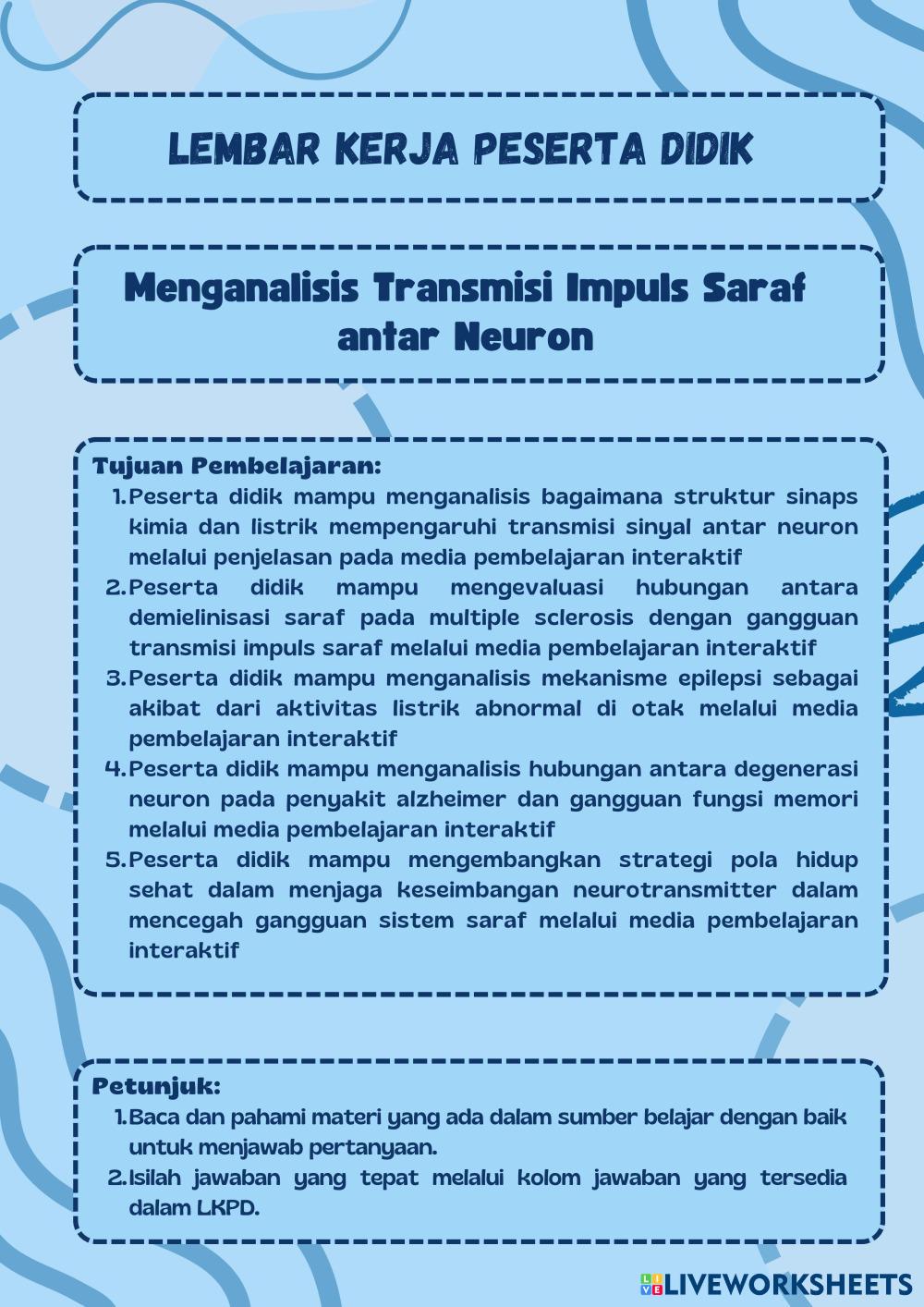 LEMBAR KERJA PESERTA DIDIK

Menganalisis Transmisi Impuls Saraf antar Neuron

Tujuan Pembelajaran:
1. Peserta didik mampu menganalisis bagaimana struktur sinaps kimia dan listrik mempengaruhi transmisi sinyal antar neuron melalui penjelasan pada media pembelajaran interaktif
2. Peserta didik mampu mengevaluasi hubungan antara demielinisasi saraf pada multiple sclerosis dengan gangguan transmisi impuls saraf melalui media pembelajaran interaktif
3. Peserta didik mampu menganalisis mekanisme epilepsi sebagai akibat dari aktivitas listrik abnormal di otak melalui media pembelajaran interaktif
4. Peserta didik mampu menganalisis hubungan antara degenerasi neuron pada penyakit alzheimer dan gangguan fungsi memori melalui media pembelajaran interaktif
5. Peserta didik mampu mengembangkan strategi pola hidup sehat dalam menjaga keseimbangan neurotransmitter dalam mencegah gangguan sistem saraf melalui media pembelajaran interaktif

Petunjuk:
1. Baca dan pahami materi yang ada dalam sumber belajar dengan baik untuk menjawab pertanyaan.
2. Isilah jawaban yang tepat melalui kolom jawaban yang tersedia dalam LKPD.

LIVEWORKSHEETS